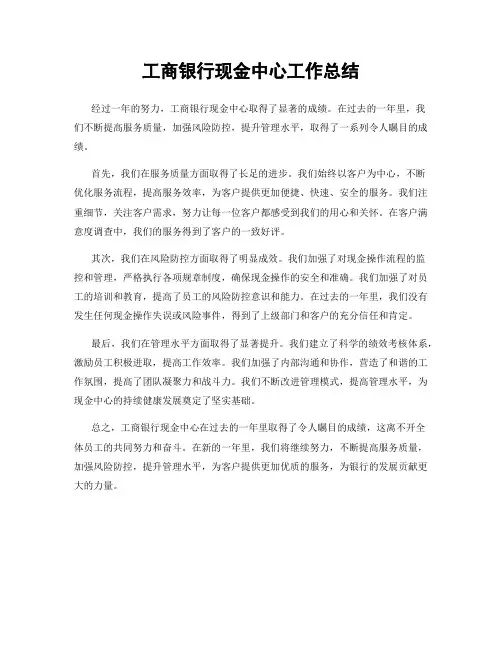 工商银行现金中心工作总结

经过一年的努力，工商银行现金中心取得了显著的成绩。在过去的一年里，我们不断提高服务质量，加强风险防控，提升管理水平，取得了一系列令人瞩目的成绩。

首先，我们在服务质量方面取得了长足的进步。我们始终以客户为中心，不断优化服务流程，提高服务效率，为客户提供更加便捷、快速、安全的服务。我们注重细节，关注客户需求，努力让每一位客户都感受到我们的用心和关怀。在客户满意度调查中，我们的服务得到了客户的一致好评。

其次，我们在风险防控方面取得了明显成效。我们加强了对现金操作流程的监控和管理，严格执行各项规章制度，确保现金操作的安全和准确。我们加强了对员工的培训和教育，提高了员工的风险防控意识和能力。在过去的一年里，我们没有发生任何现金操作失误或风险事件，得到了上级部门和客户的充分信任和肯定。

最后，我们在管理水平方面取得了显著提升。我们建立了科学的绩效考核体系，激励员工积极进取，提高工作效率。我们加强了内部沟通和协作，营造了和谐的工作氛围，提高了团队凝聚力和战斗力。我们不断改进管理模式，提高管理水平，为现金中心的持续健康发展奠定了坚实基础。

总之，工商银行现金中心在过去的一年里取得了令人瞩目的成绩，这离不开全体员工的共同努力和奋斗。在新的一年里，我们将继续努力，不断提高服务质量，加强风险防控，提升管理水平，为客户提供更加优质的服务，为银行的发展贡献更大的力量。